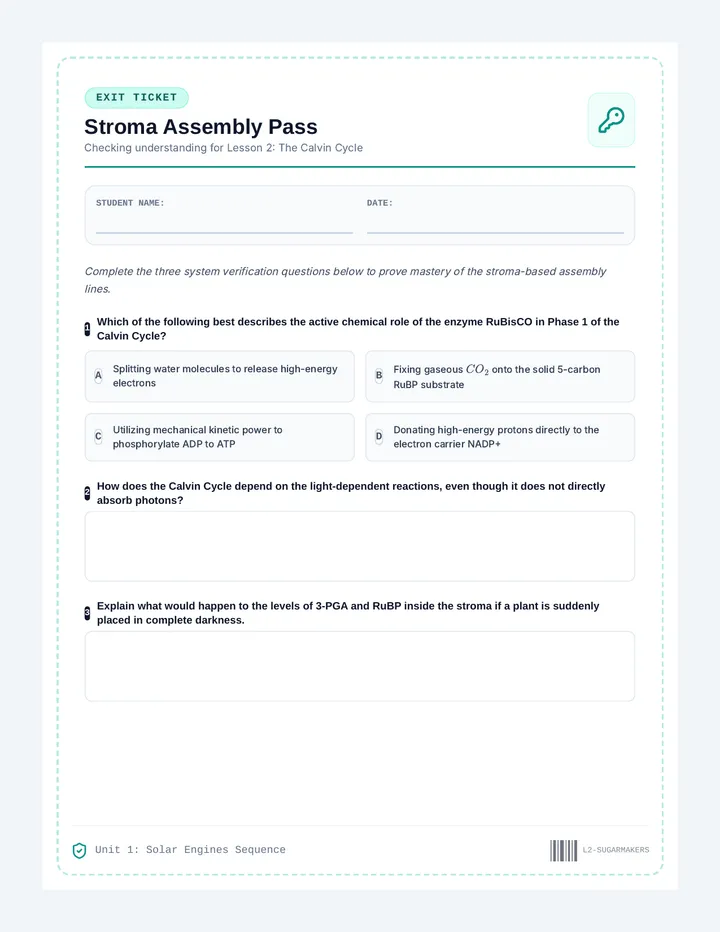 EXIT TICKET

Stroma Assembly Pass

Checking understanding for Lesson 2: The Calvin Cycle

STUDENT NAME: ____

DATE: ____

Complete the three system verification questions below to prove mastery of the stroma-based assembly lines.

1 Which of the following best describes the active chemical role of the enzyme RuBisCO in Phase 1 of the Calvin Cycle?

A Splitting water molecules to release high-energy electrons

B Fixing gaseous $CO_2$ onto the solid 5-carbon RuBP substrate

C Utilizing mechanical kinetic power to phosphorylate ADP to ATP

D Donating high-energy protons directly to the electron carrier NADP+

2 How does the Calvin Cycle depend on the light-dependent reactions, even though it does not directly absorb photons?

3 Explain what would happen to the levels of 3-PGA and RuBP inside the stroma if a plant is suddenly placed in complete darkness.

Unit 1: Solar Engines Sequence

L2-SUGARMAKERS